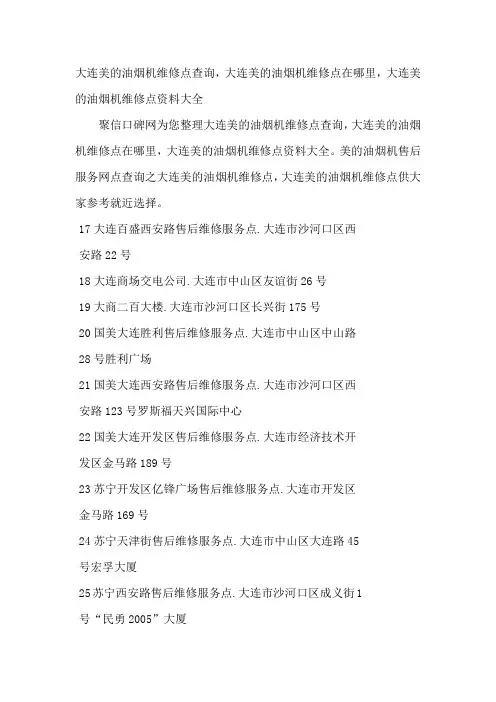 大连美的油烟机维修点查询，大连美的油烟机维修点在哪里，大连美的油烟机维修点资料大全

聚信口碑网为您整理大连美的油烟机维修点查询，大连美的油烟机维修点在哪里，大连美的油烟机维修点资料大全。美的油烟机售后服务网点查询之大连美的油烟机维修点，大连美的油烟机维修点供大家参考就近选择。

17 大连百盛西安路售后维修服务点. 大连市沙河口区西安路 22 号

18 大连商场交电公司. 大连市中山区友谊街 26 号

19 大商二百大楼. 大连市沙河口区长兴街 175 号

20 国美大连胜利售后维修服务点. 大连市中山区中山路 28 号胜利广场

21 国美大连西安路售后维修服务点. 大连市沙河口区西安路 123 号罗斯福天兴国际中心

22 国美大连开发区售后维修服务点. 大连市经济技术开发区金马路 189 号

23 苏宁开发区亿锋广场售后维修服务点. 大连市开发区金马路 169 号

24 苏宁天津街售后维修服务点. 大连市中山区大连路 45 号宏孚大厦

25 苏宁西安路售后维修服务点. 大连市沙河口区成义街 1 号“民勇 2005”大厦